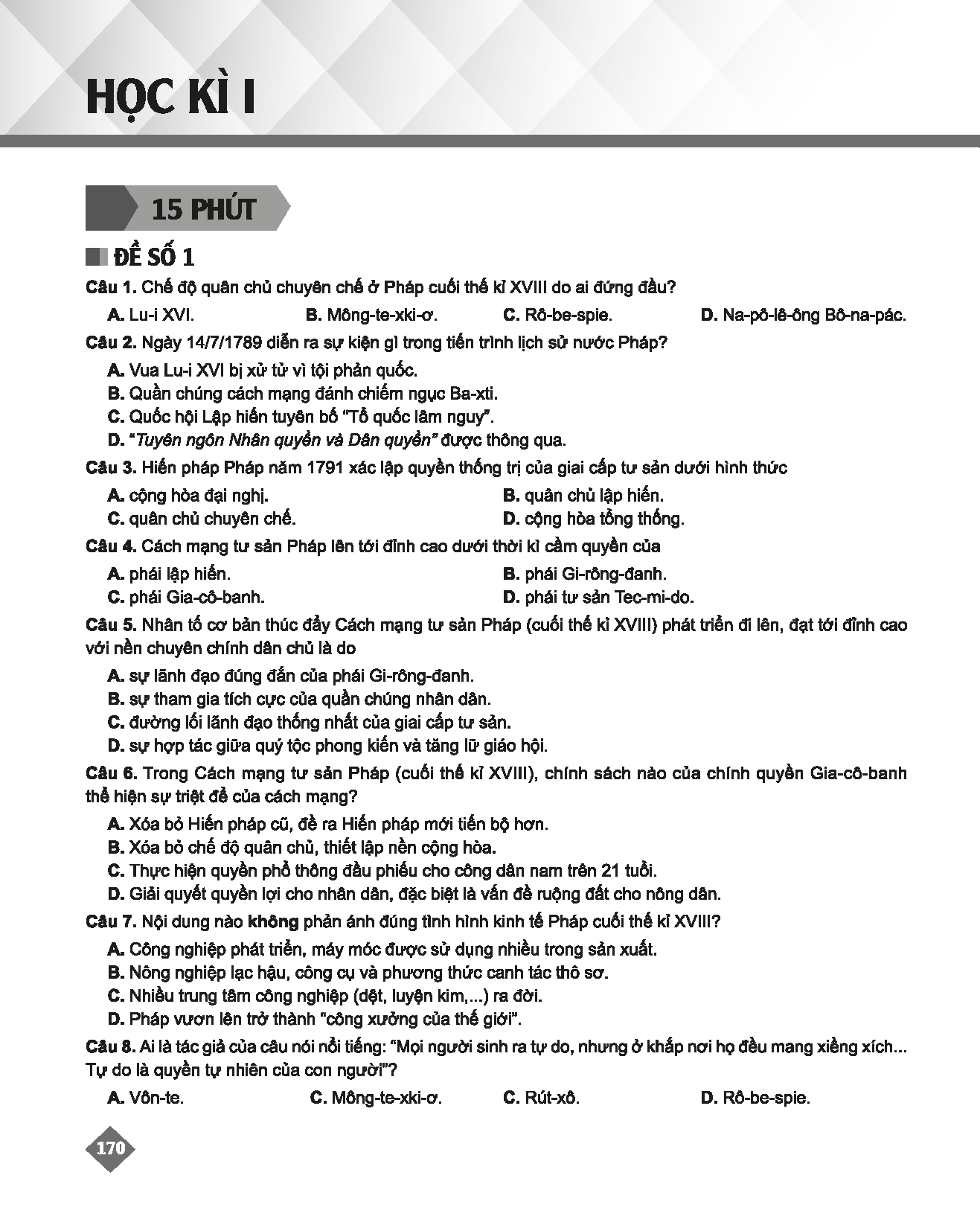 HỌC KÌ I

15 PHÚT

ĐỀ SỐ 1

Câu 1. Chế độ quân chủ chuyên chế ở Pháp cuối thế kỉ XVIII do ai đứng đầu?

A. Lu-i XVI.
B. Mông-te-xki-ơ.
C. Rô-be-spie.
D. Na-pô-lê-ông Bô-na-pác.

Câu 2. Ngày 14/7/1789 diễn ra sự kiện gì trong tiến trình lịch sử nước Pháp?

A. Vua Lu-i XVI bị xử tử vì tội phản quốc.
B. Quần chúng cách mạng đánh chiếm ngục Ba-xti.
C. Quốc hội Lập hiến tuyên bố “Tổ quốc lâm nguy”.
D. “Tuyên ngôn Nhân quyền và Dân quyền” được thông qua.

Câu 3. Hiến pháp Pháp năm 1791 xác lập quyền thống trị của giai cấp tư sản dưới hình thức

A. cộng hòa đại nghị.
B. quân chủ lập hiến.
C. quân chủ chuyên chế.
D. cộng hòa tổng thống.

Câu 4. Cách mạng tư sản Pháp lên tới đỉnh cao dưới thời kì cầm quyền của

A. phái lập hiến.
B. phái Gi-rông-đanh.
C. phái Gia-cô-banh.
D. phái tư sản Tec-mi-do.

Câu 5. Nhân tố cơ bản thúc đẩy Cách mạng tư sản Pháp (cuối thế kỉ XVIII) phát triển đi lên, đạt tới đỉnh cao với nền chuyên chính dân chủ là do

A. sự lãnh đạo đúng đắn của phái Gi-rông-đanh.
B. sự tham gia tích cực của quần chúng nhân dân.
C. đường lối lãnh đạo thống nhất của giai cấp tư sản.
D. sự hợp tác giữa quý tộc phong kiến và tăng lữ giáo hội.

Câu 6. Trong Cách mạng tư sản Pháp (cuối thế kỉ XVIII), chính sách nào của chính quyền Gia-cô-banh thể hiện sự triệt để của cách mạng?

A. Xóa bỏ Hiến pháp cũ, đề ra Hiến pháp mới tiến bộ hơn.
B. Xóa bỏ chế độ quân chủ, thiết lập nền cộng hòa.
C. Thực hiện quyền phổ thông đầu phiếu cho công dân nam trên 21 tuổi.
D. Giải quyết quyền lợi cho nhân dân, đặc biệt là vấn đề ruộng đất cho nông dân.

Câu 7. Nội dung nào không phản ánh đúng tình hình kinh tế Pháp cuối thế kỉ XVIII?

A. Công nghiệp phát triển, máy móc được sử dụng nhiều trong sản xuất.
B. Nông nghiệp lạc hậu, công cụ và phương thức canh tác thô sơ.
C. Nhiều trung tâm công nghiệp (dệt, luyện kim,...) ra đời.
D. Pháp vươn lên trở thành “công xưởng của thế giới”.

Câu 8. Ai là tác giả của câu nói nổi tiếng: “Mọi người sinh ra tự do, nhưng ở khắp nơi họ đều mang xiềng xích... Tự do là quyền tự nhiên của con người”?

A. Vôn-te.
C. Mông-te-xki-ơ.
C. Rút-xô.
D. Rô-be-spie.

170